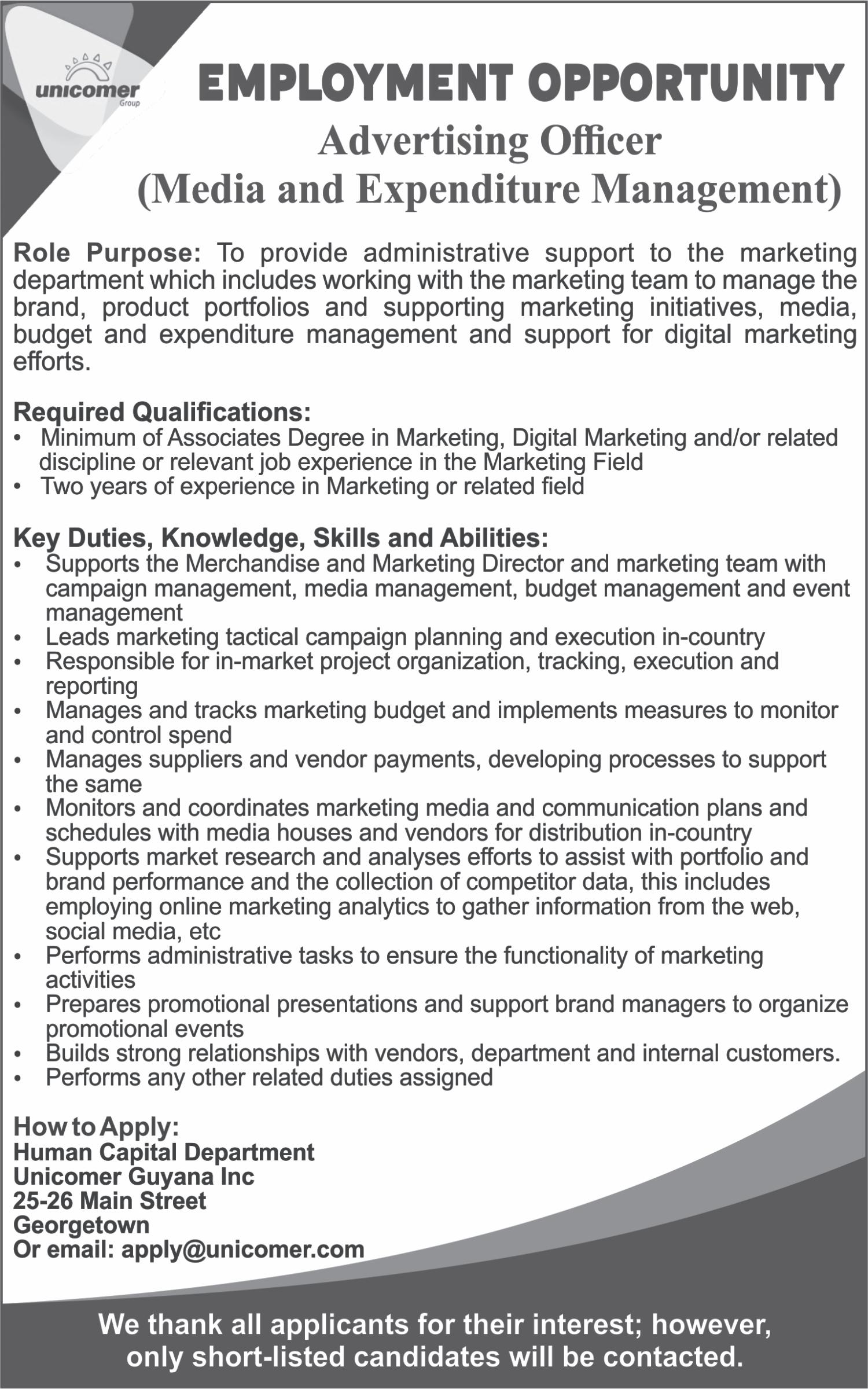 unicomer
Group

EMPLOYMENT OPPORTUNITY
Advertising Officer
(Media and Expenditure Management)

Role Purpose: To provide administrative support to the marketing department which includes working with the marketing team to manage the brand, product portfolios and supporting marketing initiatives, media, budget and expenditure management and support for digital marketing efforts.

Required Qualifications:
• Minimum of Associates Degree in Marketing, Digital Marketing and/or related discipline or relevant job experience in the Marketing Field
• Two years of experience in Marketing or related field

Key Duties, Knowledge, Skills and Abilities:
• Supports the Merchandise and Marketing Director and marketing team with campaign management, media management, budget management and event management
• Leads marketing tactical campaign planning and execution in-country
• Responsible for in-market project organization, tracking, execution and reporting
• Manages and tracks marketing budget and implements measures to monitor and control spend
• Manages suppliers and vendor payments, developing processes to support the same
• Monitors and coordinates marketing media and communication plans and schedules with media houses and vendors for distribution in-country
• Supports market research and analyses efforts to assist with portfolio and brand performance and the collection of competitor data, this includes employing online marketing analytics to gather information from the web, social media, etc
• Performs administrative tasks to ensure the functionality of marketing activities
• Prepares promotional presentations and support brand managers to organize promotional events
• Builds strong relationships with vendors, department and internal customers.
• Performs any other related duties assigned

How to Apply:
Human Capital Department
Unicomer Guyana Inc
25-26 Main Street
Georgetown
Or email: apply@unicomer.com

We thank all applicants for their interest; however, only short-listed candidates will be contacted.